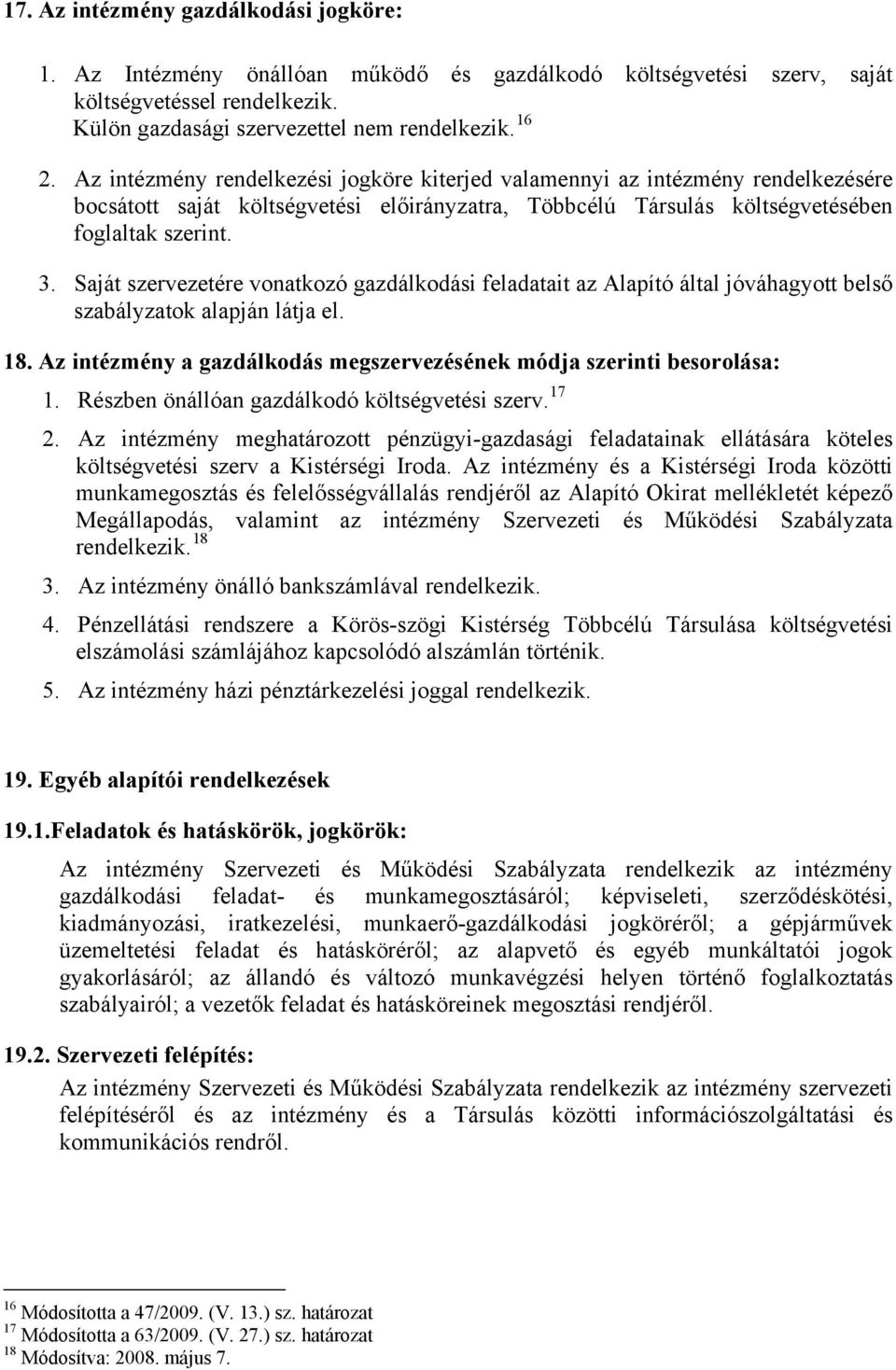 17. Az intézmény gazdálkodási jogköre:

1. Az Intézmény önállóan működő és gazdálkodó költségvetési szerv, saját költségvetéssel rendelkezik.
Külön gazdasági szervezettel nem rendelkezik. $^{16}$

2. Az intézmény rendelkezési jogköre kiterjed valamennyi az intézmény rendelkezésére bocsátott saját költségvetési előirányzatra, Többcélú Társulás költségvetésében foglaltak szerint.

3. Saját szervezetére vonatkozó gazdálkodási feladatait az Alapító által jóváhagyott belső szabályzatok alapján látja el.

18. Az intézmény a gazdálkodás megszervezésének módja szerinti besorolása:

1. Részben önállóan gazdálkodó költségvetési szerv. $^{17}$

2. Az intézmény meghatározott pénzügyi-gazdasági feladatainak ellátására köteles költségvetési szerv a Kistérségi Iroda. Az intézmény és a Kistérségi Iroda közötti munkamegosztás és felelősségvállalás rendjéről az Alapító Okirat mellékletét képező Megállapodás, valamint az intézmény Szervezeti és Működési Szabályzata rendelkezik. $^{18}$

3. Az intézmény önálló bankszámlával rendelkezik.

4. Pénzellátási rendszere a Körös-szögi Kistérség Többcélú Társulása költségvetési elszámolási számlájához kapcsolódó alszámlán történik.

5. Az intézmény házi pénztárkezelési joggal rendelkezik.

19. Egyéb alapítói rendelkezések

19.1.Feladatok és hatáskörök, jogkörök:

Az intézmény Szervezeti és Működési Szabályzata rendelkezik az intézmény gazdálkodási feladat- és munkamegosztásáról; képviseleti, szerződéskötési, kiadmányozási, iratkezelési, munkaerő-gazdálkodási jogköréről; a gépjárművek üzemeltetési feladat és hatásköréről; az alapvető és egyéb munkáltatói jogok gyakorlásáról; az állandó és változó munkavégzési helyen történő foglalkoztatás szabályairól; a vezetők feladat és hatásköreinek megosztási rendjéről.

19.2. Szervezeti felépítés:

Az intézmény Szervezeti és Működési Szabályzata rendelkezik az intézmény szervezeti felépítéséről és az intézmény és a Társulás közötti információszolgáltatási és kommunikációs rendről.

$^{16}$ Módosította a 47/2009. (V. 13.) sz. határozat
$^{17}$ Módosította a 63/2009. (V. 27.) sz. határozat
$^{18}$ Módosítva: 2008. május 7.